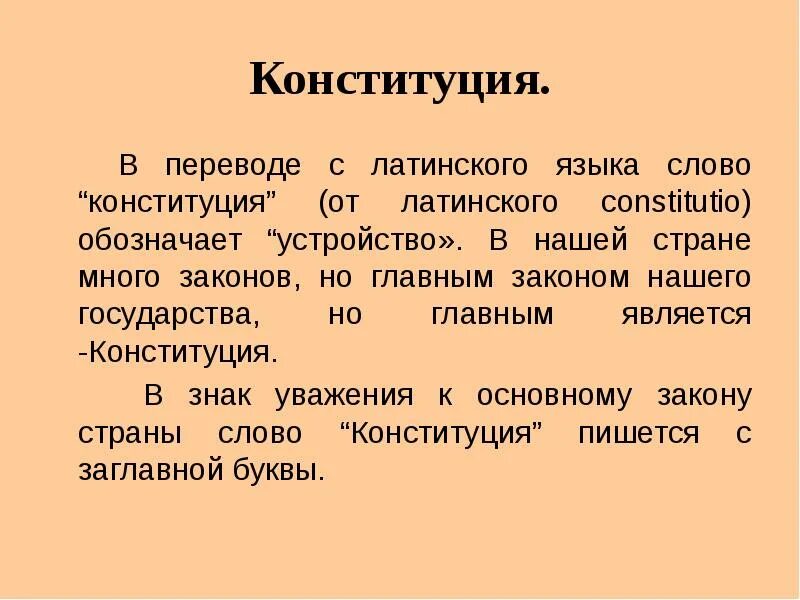 Конституция.

В переводе с латинского языка слово “конституция” (от латинского constitutio) обозначает “устройство». В нашей стране много законов, но главным законом нашего государства, но главным является -Конституция.

В знак уважения к основному закону страны слово “Конституция” пишется с заглавной буквы.